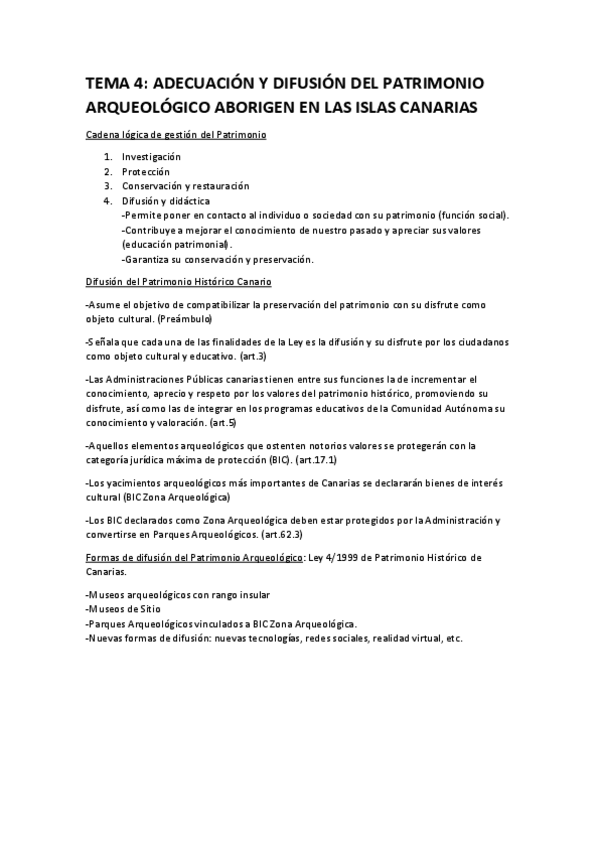 TEMA 4: ADECUACIÓN Y DIFUSIÓN DEL PATRIMONIO ARQUEOLÓGICO ABORIGEN EN LAS ISLAS CANARIAS

Cadena lógica de gestión del Patrimonio

1. Investigación
2. Protección
3. Conservación y restauración
4. Difusión y didáctica
-Permite poner en contacto al individuo o sociedad con su patrimonio (función social).
-Contribuye a mejorar el conocimiento de nuestro pasado y apreciar sus valores (educación patrimonial).
-Garantiza su conservación y preservación.

Difusión del Patrimonio Histórico Canario

-Asume el objetivo de compatibilizar la preservación del patrimonio con su disfrute como objeto cultural. (Preámbulo)

-Señala que cada una de las finalidades de la Ley es la difusión y su disfrute por los ciudadanos como objeto cultural y educativo. (art.3)

-Las Administraciones Públicas canarias tienen entre sus funciones la de incrementar el conocimiento, aprecio y respeto por los valores del patrimonio histórico, promoviendo su disfrute, así como las de integrar en los programas educativos de la Comunidad Autónoma su conocimiento y valoración. (art.5)

-Aquellos elementos arqueológicos que ostenten notorios valores se protegerán con la categoría jurídica máxima de protección (BIC). (art.17.1)

-Los yacimientos arqueológicos más importantes de Canarias se declararán bienes de interés cultural (BIC Zona Arqueológica)

-Los BIC declarados como Zona Arqueológica deben estar protegidos por la Administración y convertirse en Parques Arqueológicos. (art.62.3)

Formas de difusión del Patrimonio Arqueológico: Ley 4/1999 de Patrimonio Histórico de Canarias.

-Museos arqueológicos con rango insular
-Museos de Sitio
-Parques Arqueológicos vinculados a BIC Zona Arqueológica.
-Nuevas formas de difusión: nuevas tecnologías, redes sociales, realidad virtual, etc.